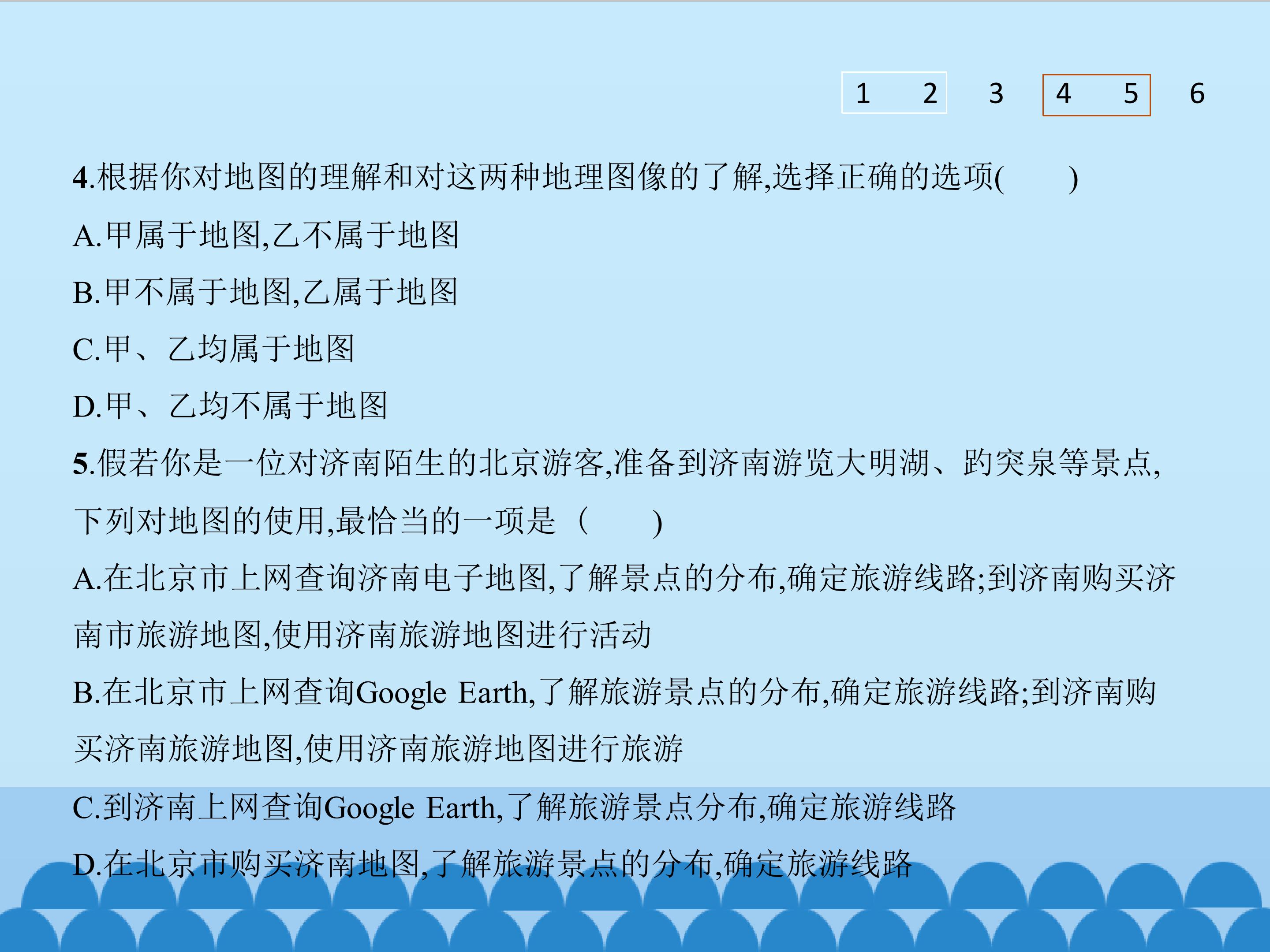 1 2 3 4 5 6

4.根据你对地图的理解和对这两种地理图像的了解,选择正确的选项(    )

A.甲属于地图,乙不属于地图

B.甲不属于地图,乙属于地图

C.甲、乙均属于地图

D.甲、乙均不属于地图

5.假若你是一位对济南陌生的北京游客,准备到济南游览大明湖、趵突泉等景点,下列对地图的使用,最恰当的一项是（    )

A.在北京市上网查询济南电子地图,了解景点的分布,确定旅游线路;到济南购买济南市旅游地图,使用济南旅游地图进行活动

B.在北京市上网查询Google Earth,了解旅游景点的分布,确定旅游线路;到济南购买济南旅游地图,使用济南旅游地图进行旅游

C.到济南上网查询Google Earth,了解旅游景点分布,确定旅游线路

D.在北京市购买济南地图,了解旅游景点的分布,确定旅游线路